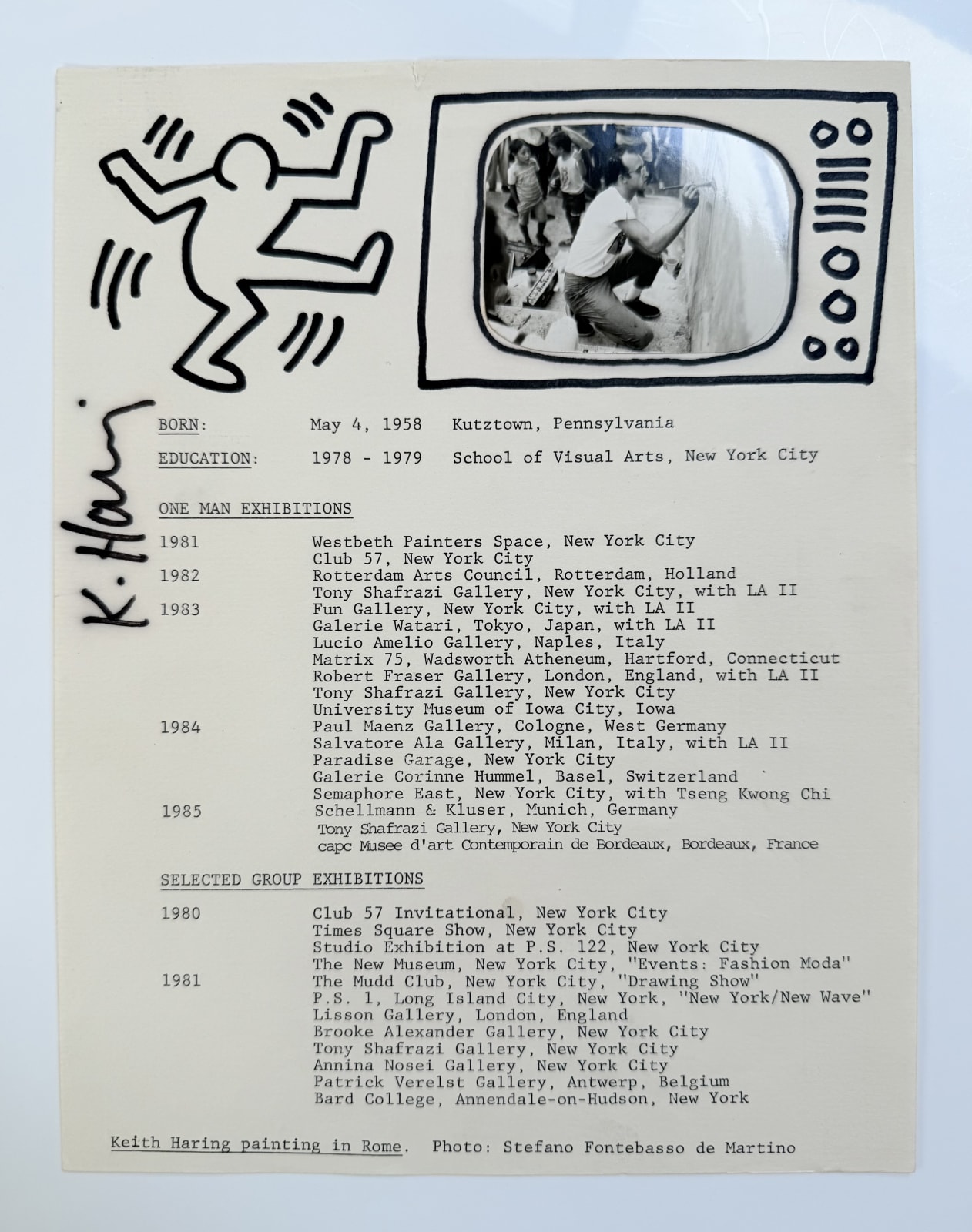 K. Haring

BORN: May 4, 1958 Kutztown, Pennsylvania

EDUCATION: 1978 - 1979 School of Visual Arts, New York City

ONE MAN EXHIBITIONS

1981 Westbeth Painters Space, New York City
Club 57, New York City
1982 Rotterdam Arts Council, Rotterdam, Holland
Tony Shafrazi Gallery, New York City, with LA II
1983 Fun Gallery, New York City, with LA II
Galerie Watari, Tokyo, Japan, with LA II
Lucio Amelio Gallery, Naples, Italy
Matrix 75, Wadsworth Atheneum, Hartford, Connecticut
Robert Fraser Gallery, London, England, with LA II
Tony Shafrazi Gallery, New York City
University Museum of Iowa City, Iowa
1984 Paul Maenz Gallery, Cologne, West Germany
Salvatore Ala Gallery, Milan, Italy, with LA II
Paradise Garage, New York City
Galerie Corinne Hummel, Basel, Switzerland
Semaphore East, New York City, with Tseng Kwong Chi
1985 Schellmann & Kluser, Munich, Germany
Tony Shafrazi Gallery, New York City
capc Musee d'art Contemporain de Bordeaux, Bordeaux, France

SELECTED GROUP EXHIBITIONS

1980 Club 57 Invitational, New York City
Times Square Show, New York City
Studio Exhibition at P.S. 122, New York City
The New Museum, New York City, "Events: Fashion Moda"
1981 The Mudd Club, New York City, "Drawing Show"
P.S. 1, Long Island City, New York, "New York/New Wave"
Lisson Gallery, London, England
Brooke Alexander Gallery, New York City
Tony Shafrazi Gallery, New York City
Annina Nosei Gallery, New York City
Patrick Verelst Gallery, Antwerp, Belgium
Bard College, Annendale-on-Hudson, New York

Keith Haring painting in Rome. Photo: Stefano Fontebasso de Martino